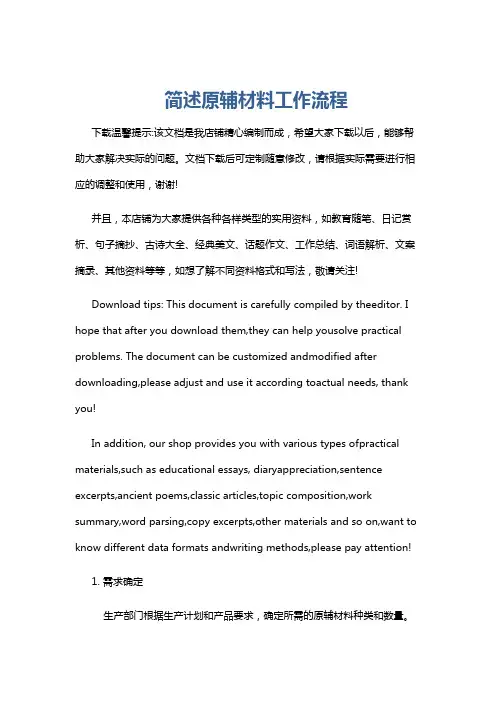 简述原辅材料工作流程

下载温馨提示:该文档是我店铺精心编制而成，希望大家下载以后，能够帮助大家解决实际的问题。文档下载后可定制随意修改，请根据实际需要进行相应的调整和使用，谢谢!

并且，本店铺为大家提供各种各样类型的实用资料，如教育随笔、日记赏析、句子摘抄、古诗大全、经典美文、话题作文、工作总结、词语解析、文案摘录、其他资料等等，如想了解不同资料格式和写法，敬请关注!

Download tips: This document is carefully compiled by theeditor. I hope that after you download them,they can help yousolve practical problems. The document can be customized andmodified after downloading,please adjust and use it according toactual needs, thank you!

In addition, our shop provides you with various types ofpractical materials,such as educational essays, diaryappreciation,sentence excerpts,ancient poems,classic articles,topic composition,work summary,word parsing,copy excerpts,other materials and so on,want to know different data formats andwriting methods,please pay attention!

1. 需求确定

生产部门根据生产计划和产品要求，确定所需的原辅材料种类和数量。